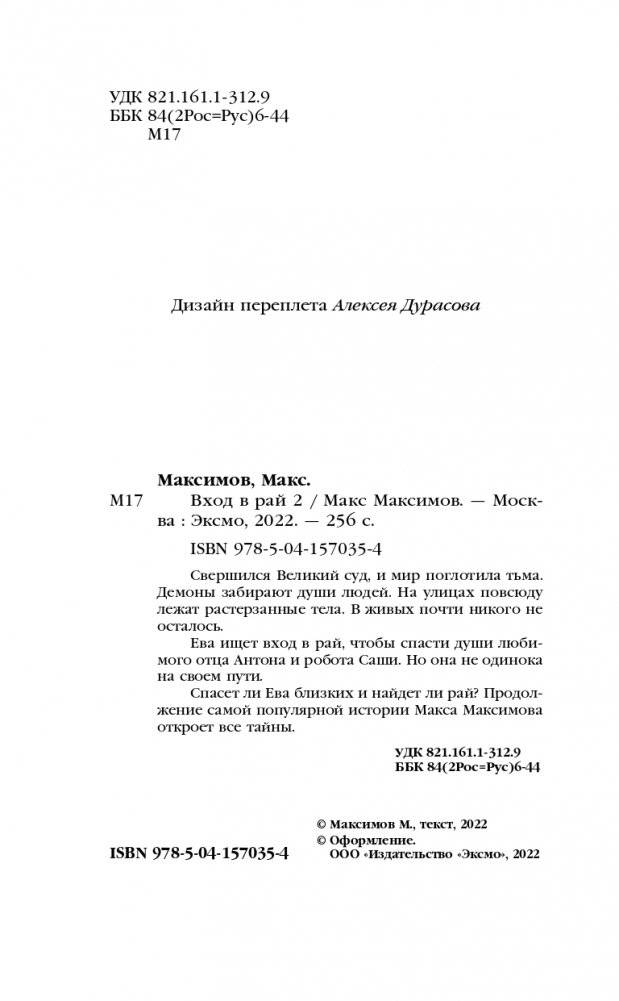 УДК 821.161.1-312.9
ББК 84(2Рос=Рус)6-44
М17

Дизайн переплета Алексея Дурасова

Максимов, Макс.

М17 Вход в рай 2 / Макс Максимов. — Москва : Эксмо, 2022. — 256 с.

ISBN 978-5-04-157035-4

Свершился Великий суд, и мир поглотила тьма. Демоны забирают души людей. На улицах повсюду лежат растерзанные тела. В живых почти никого не осталось.

Ева ищет вход в рай, чтобы спасти души любимого отца Антона и робота Саши. Но она не одинока на своем пути.

Спасет ли Ева близких и найдет ли рай? Продолжение самой популярной истории Макса Максимова откроет все тайны.

УДК 821.161.1-312.9
ББК 84(2Рос=Рус)6-44

© Максимов М., текст, 2022
© Оформление.
ООО «Издательство «Эксмо», 2022

ISBN 978-5-04-157035-4